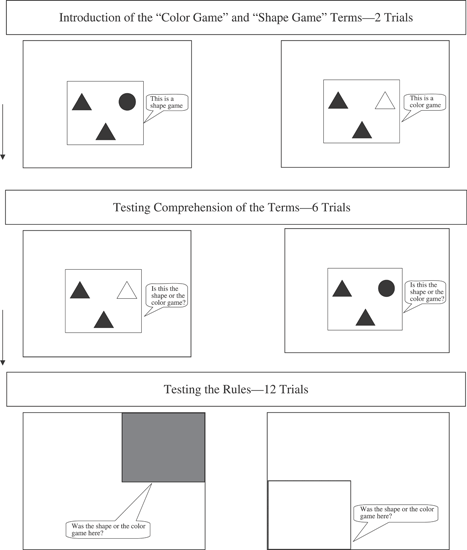 Introduction of the “Color Game” and “Shape Game” Terms—2 Trials

This is a shape game

This is a color game

Testing Comprehension of the Terms—6 Trials

Is this the shape or the color game?

Is this the shape or the color game?

Testing the Rules—12 Trials

Was the shape or the color game here?

Was the shape or the color game here?